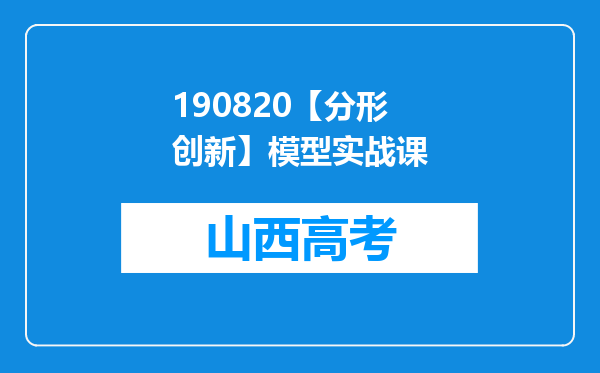 190820【分形创新】模型实战课

山西高考